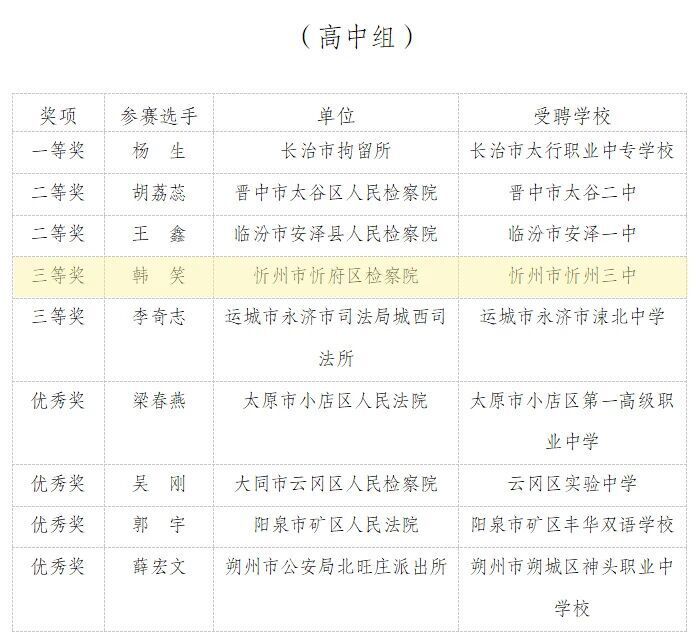 （高中组）

| 奖项 | 参赛选手 | 单位 | 受聘学校 |
|---|---|---|---|
| 一等奖 | 杨　生 | 长治市拘留所 | 长治市太行职业中专学校 |
| 二等奖 | 胡荔蕊 | 晋中市太谷区人民检察院 | 晋中市太谷二中 |
| 二等奖 | 王　鑫 | 临汾市安泽县人民检察院 | 临汾市安泽一中 |
| 三等奖 | 韩　笑 | 忻州市忻府区检察院 | 忻州市忻州三中 |
| 三等奖 | 李奇志 | 运城市永济市司法局城西司法所 | 运城市永济市涑北中学 |
| 优秀奖 | 梁春燕 | 太原市小店区人民法院 | 太原市小店区第一高级职业中学 |
| 优秀奖 | 吴　刚 | 大同市云冈区人民检察院 | 云冈区实验中学 |
| 优秀奖 | 郭　宇 | 阳泉市矿区人民法院 | 阳泉市矿区丰华双语学校 |
| 优秀奖 | 薛宏文 | 朔州市公安局北旺庄派出所 | 朔州市朔城区神头职业中学校 |